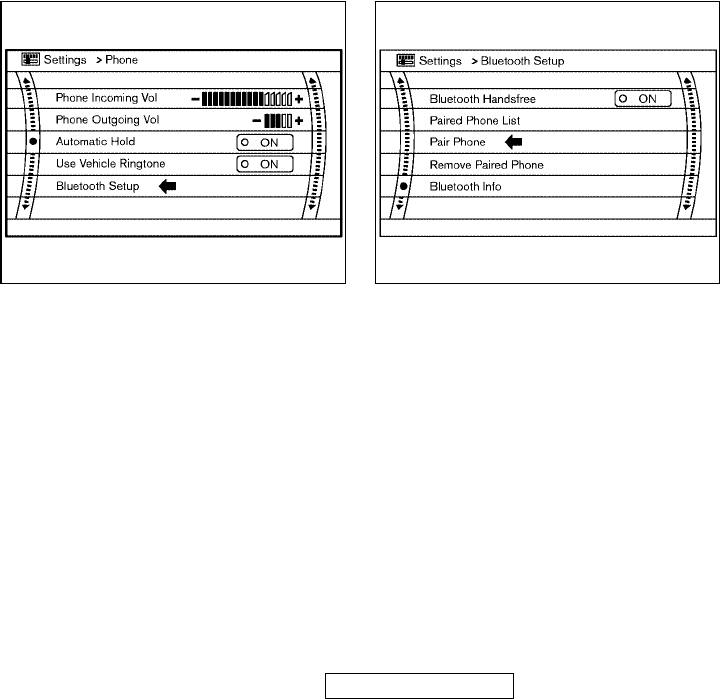 Settings > Phone

Phone Incoming Vol − +
Phone Outgoing Vol − +
Automatic Hold ON
Use Vehicle Ringtone ON
Bluetooth Setup

Settings > Bluetooth Setup

Bluetooth Handsfree ON
Paired Phone List
Pair Phone
Remove Paired Phone
Bluetooth Info